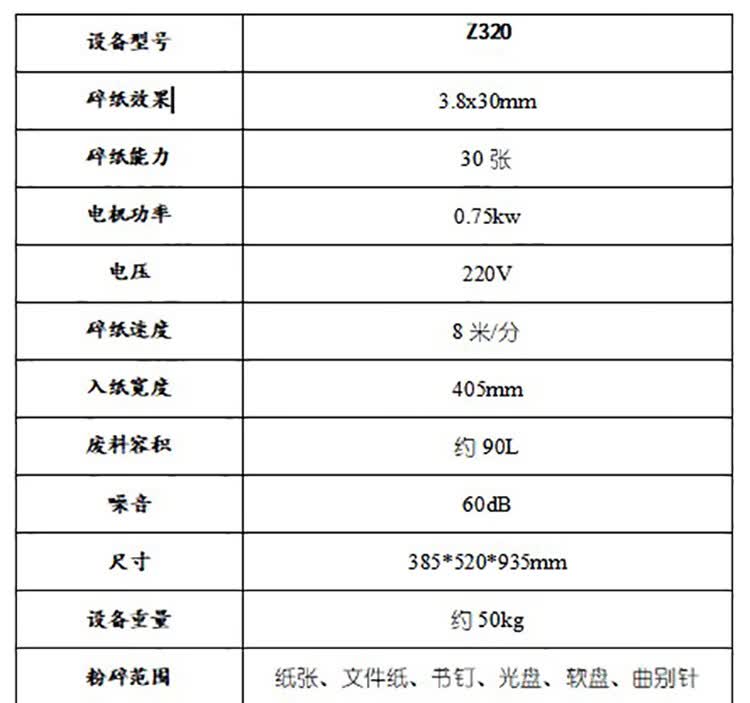 | 设备型号 | Z320 |
|---|---|
| 碎纸效果 | 3.8x30mm |
| 碎纸能力 | 30 张 |
| 电机功率 | 0.75kw |
| 电压 | 220V |
| 碎纸速度 | 8 米/分 |
| 入纸宽度 | 405mm |
| 废料容积 | 约 90L |
| 噪音 | 60dB |
| 尺寸 | 385*520*935mm |
| 设备重量 | 约 50kg |
| 粉碎范围 | 纸张、文件纸、书钉、光盘、软盘、曲别针 |